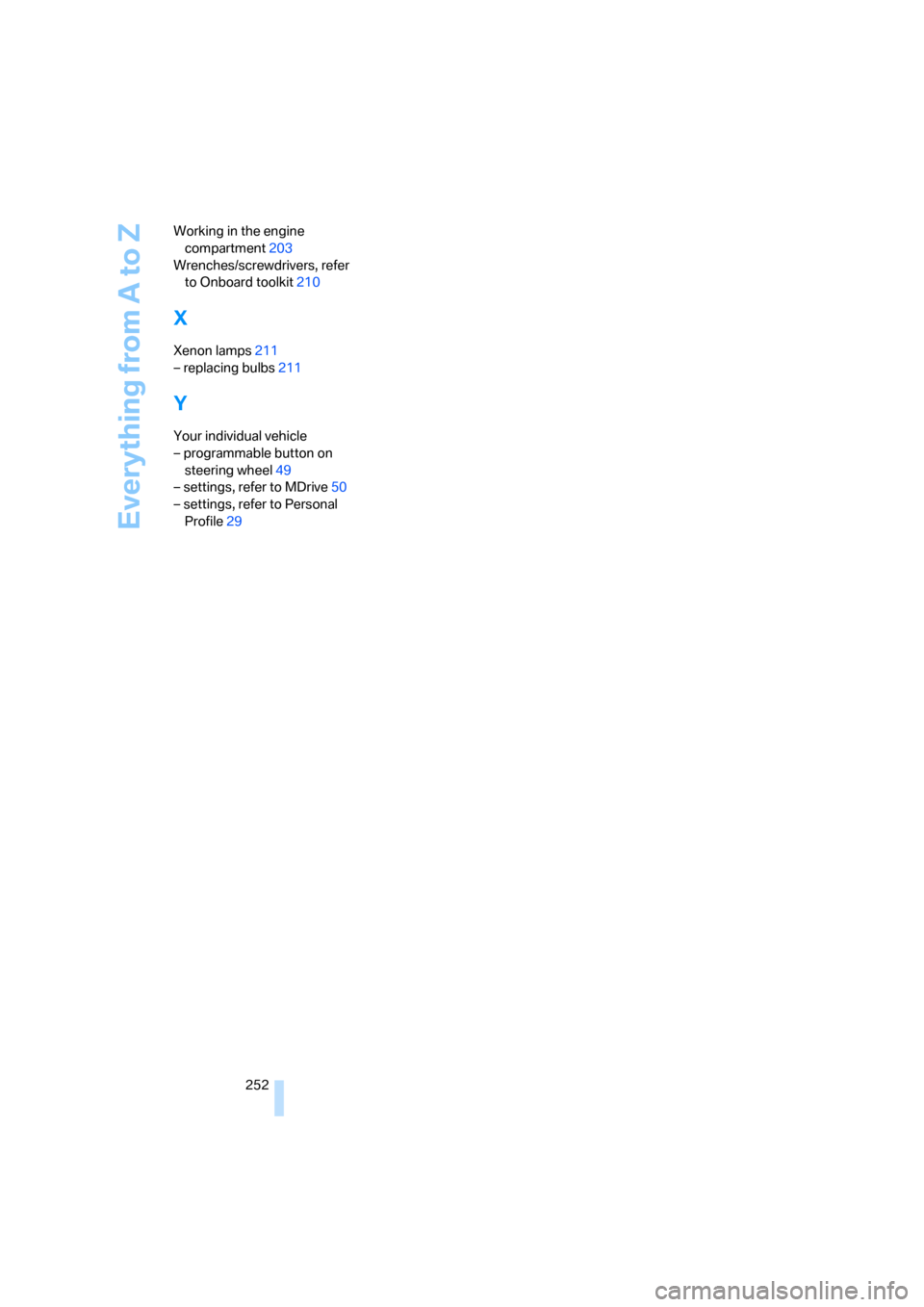 Everything from A to Z

Working in the engine compartment 203
Wrenches/screwdrivers, refer to Onboard toolkit 210

X

Xenon lamps 211
– replacing bulbs 211

Y

Your individual vehicle
– programmable button on steering wheel 49
– settings, refer to MDrive 50
– settings, refer to Personal Profile 29

252

carmanualsonline.info